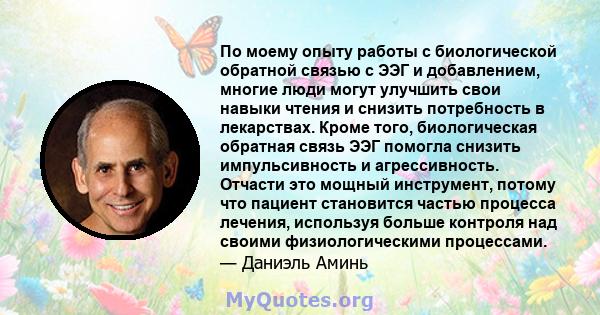 По моему опыту работы с биологической обратной связью с ЭЭГ и добавлением, многие люди могут улучшить свои навыки чтения и снизить потребность в лекарствах. Кроме того, биологическая обратная связь ЭЭГ помогла снизить импульсивность и агрессивность. Отчасти это мощный инструмент, потому что пациент становится частью процесса лечения, используя больше контроля над своими физиологическими процессами.
— Даниэль Аминь

MyQuotes.org